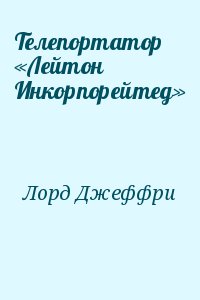 Телепортатор «Лейтон Инкорпорейтед»

Лорд Джеффри